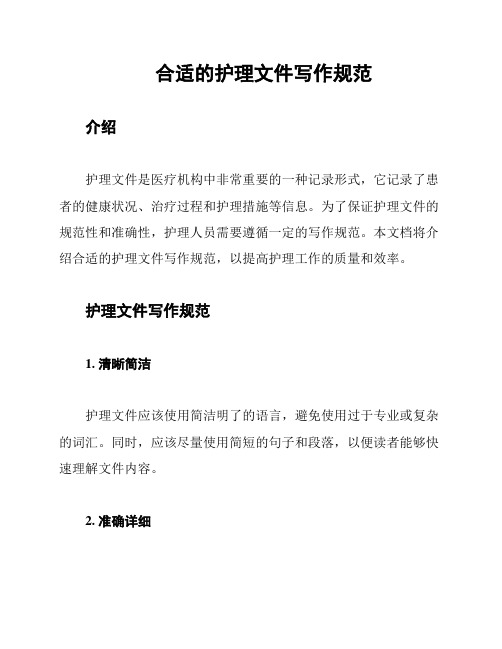 合适的护理文件写作规范

介绍

护理文件是医疗机构中非常重要的一种记录形式，它记录了患者的健康状况、治疗过程和护理措施等信息。为了保证护理文件的规范性和准确性，护理人员需要遵循一定的写作规范。本文档将介绍合适的护理文件写作规范，以提高护理工作的质量和效率。

护理文件写作规范

1. 清晰简洁

护理文件应该使用简洁明了的语言，避免使用过于专业或复杂的词汇。同时，应该尽量使用简短的句子和段落，以便读者能够快速理解文件内容。

2. 准确详细